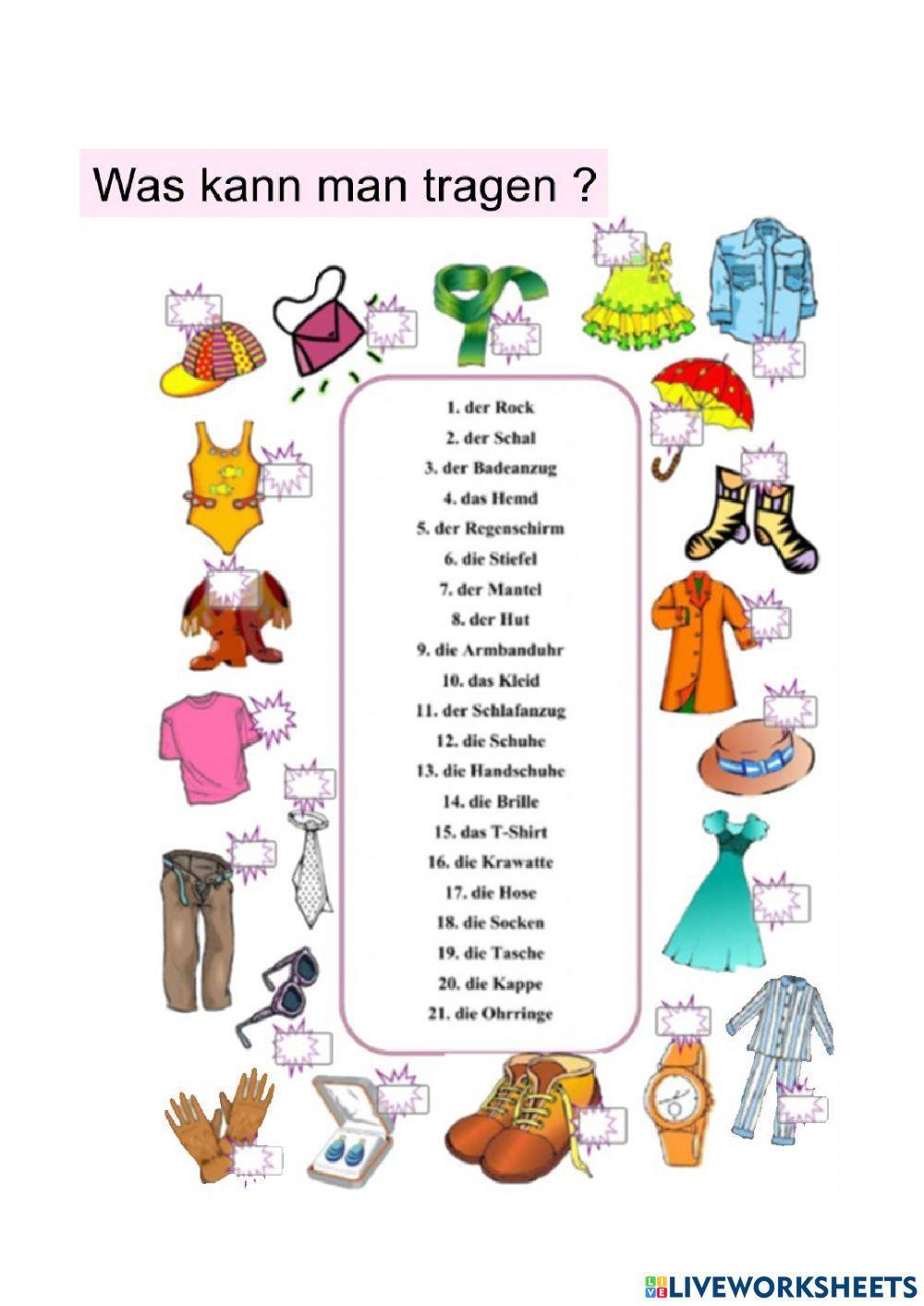 Was kann man tragen ?

1. der Rock
2. der Schal
3. der Badeanzug
4. das Hemd
5. der Regenschirm
6. die Stiefel
7. der Mantel
8. der Hut
9. die Armbanduhr
10. das Kleid
11. der Schlafanzug
12. die Schuhe
13. die Handschuhe
14. die Brille
15. das T-Shirt
16. die Krawatte
17. die Hose
18. die Socken
19. die Tasche
20. die Kappe
21. die Ohrringe

LIVEWORKSHEETS